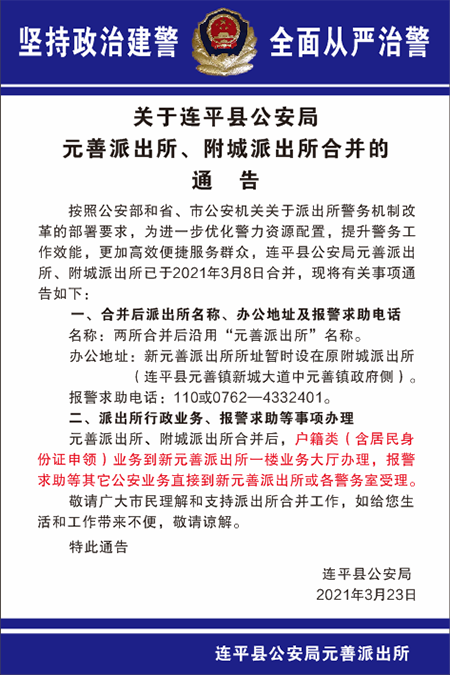 坚持政治建警 全面从严治警

关于连平县公安局
元善派出所、附城派出所合并的
通 告

按照公安部和省、市公安机关关于派出所警务机制改革的部署要求，为进一步优化警力资源配置，提升警务工作效能，更加高效便捷服务群众，连平县公安局元善派出所、附城派出所已于2021年3月8日合并，现将有关事项通告如下：

一、合并后派出所名称、办公地址及报警求助电话

名称：两所合并后沿用“元善派出所”名称。

办公地址：新元善派出所所址暂时设在原附城派出所（连平县元善镇新城大道中元善镇政府侧）。

报警求助电话：110或0762—4332401。

二、派出所行政业务、报警求助等事项办理

元善派出所、附城派出所合并后，户籍类（含居民身份证申领）业务到新元善派出所一楼业务大厅办理，报警求助等其它公安业务直接到新元善派出所或各警务室受理。

敬请广大市民理解和支持派出所合并工作，如给您生活和工作带来不便，敬请谅解。

特此通告

连平县公安局
2021年3月23日

连平县公安局元善派出所